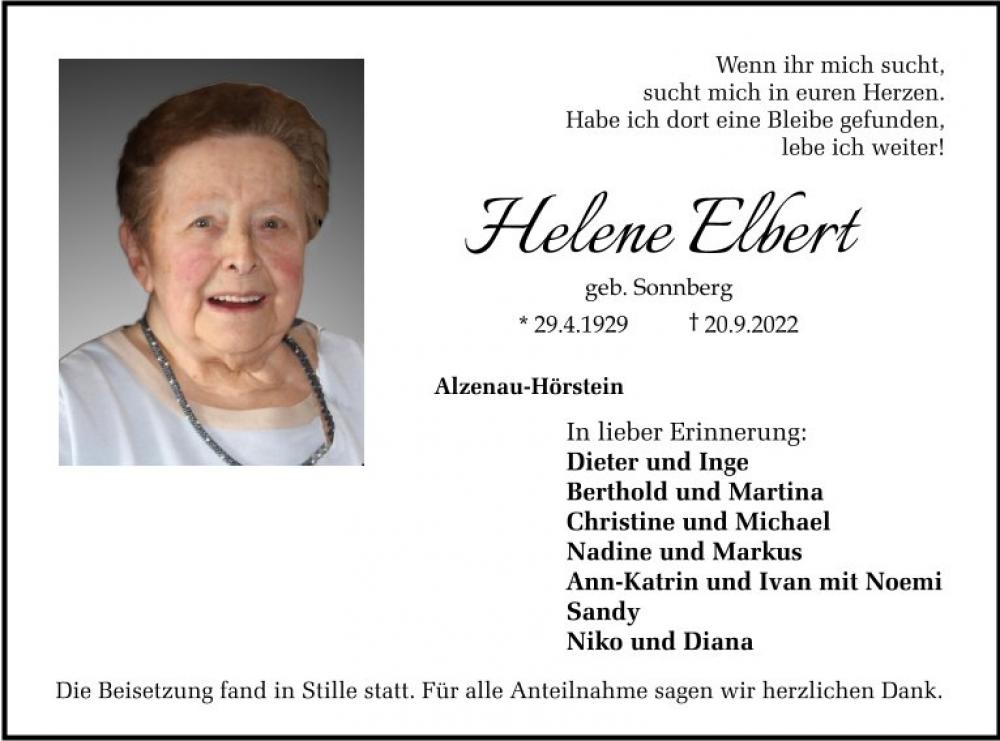 Wenn ihr mich sucht,
sucht mich in euren Herzen.
Habe ich dort eine Bleibe gefunden,
lebe ich weiter!

Helene Elbert

geb. Sonnberg

* 29.4.1929 † 20.9.2022

Alzenau-Hörstein

In lieber Erinnerung:
Dieter und Inge
Berthold und Martina
Christine und Michael
Nadine und Markus
Ann-Katrin und Ivan mit Noemi
Sandy
Niko und Diana

Die Beisetzung fand in Stille statt. Für alle Anteilnahme sagen wir herzlichen Dank.